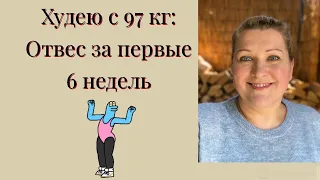 Худею с 97 кг:
Отвес за первые
6 недель